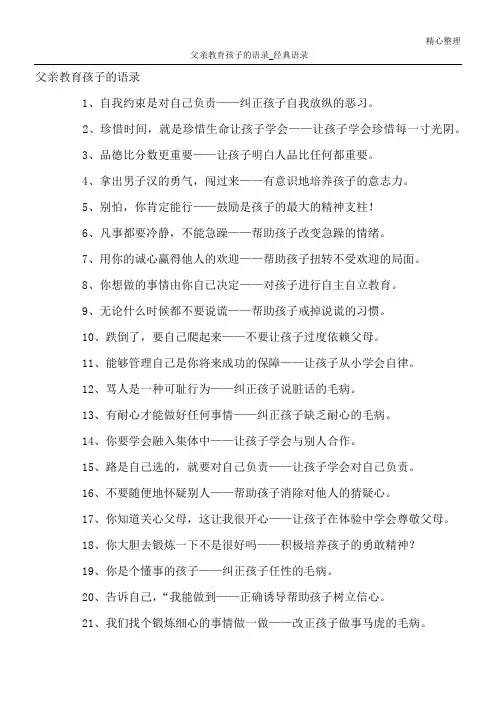 精心整理

父亲教育孩子的语录_经典语录

父亲教育孩子的语录

1、自我约束是对自己负责——纠正孩子自我放纵的恶习。

2、珍惜时间，就是珍惜生命让孩子学会——让孩子学会珍惜每一寸光阴。

3、品德比分数更重要——让孩子明白人品比任何都重要。

4、拿出男子汉的勇气，闯过来——有意识地培养孩子的意志力。

5、别怕，你肯定能行——鼓励是孩子的最大的精神支柱！

6、凡事都要冷静，不能急躁——帮助孩子改变急躁的情绪。

7、用你的诚心赢得他人的欢迎——帮助孩子扭转不受欢迎的局面。

8、你想做的事情由你自己决定——对孩子进行自主自立教育。

9、无论什么时候都不要说谎——帮助孩子戒掉说谎的习惯。

10、跌倒了，要自己爬起来——不要让孩子过度依赖父母。

11、能够管理自己是你将来成功的保障——让孩子从小学会自律。

12、骂人是一种可耻行为——纠正孩子说脏话的毛病。

13、有耐心才能做好任何事情——纠正孩子缺乏耐心的毛病。

14、你要学会融入集体中——让孩子学会与别人合作。

15、路是自己选的，就要对自己负责——让孩子学会对自己负责。

16、不要随便地怀疑别人——帮助孩子消除对他人的猜疑心。

17、你知道关心父母，这让我很开心——让孩子在体验中学会尊敬父母。

18、你大胆去锻炼一下不是很好吗——积极培养孩子的勇敢精神？

19、你是个懂事的孩子——纠正孩子任性的毛病。

20、告诉自己，“我能做到——正确诱导帮助孩子树立信心。

21、我们找个锻炼细心的事情做一做——改正孩子做事马虎的毛病。